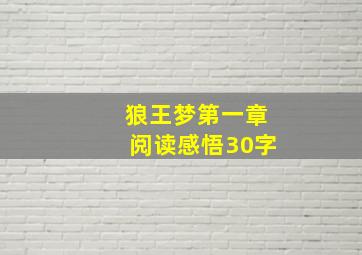 狼王梦第一章
阅读感悟30字